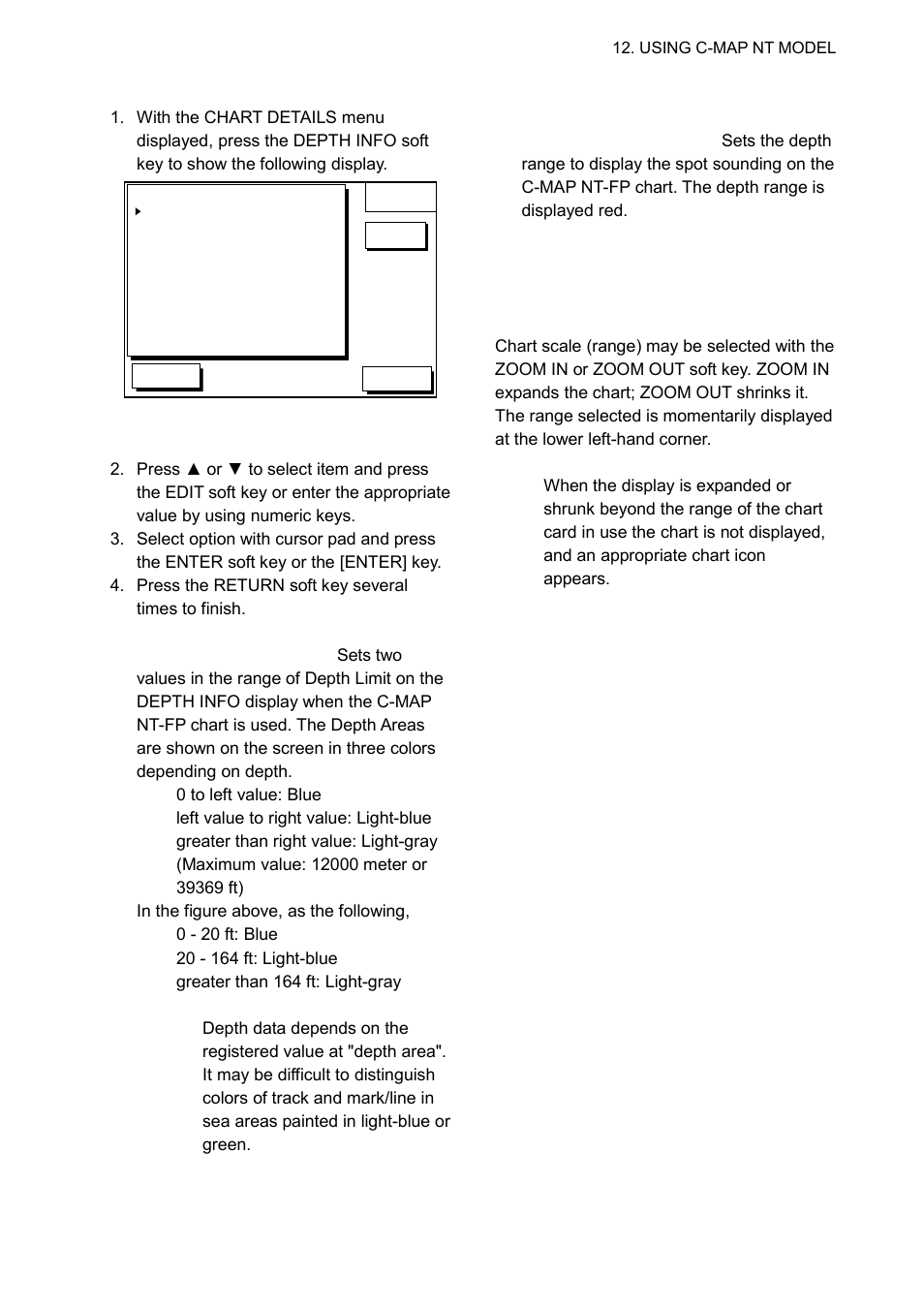 12. USING C-MAP NT MODEL

1. With the CHART DETAILS menu displayed, press the DEPTH INFO soft key to show the following display.

2. Press ▲ or ▼ to select item and press the EDIT soft key or enter the appropriate value by using numeric keys.
3. Select option with cursor pad and press the ENTER soft key or the [ENTER] key.
4. Press the RETURN soft key several times to finish.

Sets two values in the range of Depth Limit on the DEPTH INFO display when the C-MAP NT-FP chart is used. The Depth Areas are shown on the screen in three colors depending on depth.

0 to left value: Blue
left value to right value: Light-blue
greater than right value: Light-gray
(Maximum value: 12000 meter or 39369 ft)

In the figure above, as the following,

0 - 20 ft: Blue
20 - 164 ft: Light-blue
greater than 164 ft: Light-gray

Depth data depends on the registered value at "depth area". It may be difficult to distinguish colors of track and mark/line in sea areas painted in light-blue or green.

Sets the depth range to display the spot sounding on the C-MAP NT-FP chart. The depth range is displayed red.

Chart scale (range) may be selected with the ZOOM IN or ZOOM OUT soft key. ZOOM IN expands the chart; ZOOM OUT shrinks it. The range selected is momentarily displayed at the lower left-hand corner.

When the display is expanded or shrunk beyond the range of the chart card in use the chart is not displayed, and an appropriate chart icon appears.